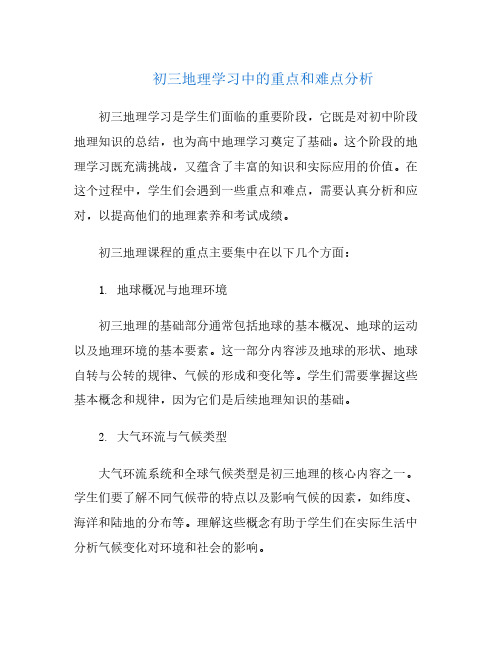 初三地理学习中的重点和难点分析

初三地理学习是学生们面临的重要阶段，它既是对初中阶段地理知识的总结，也为高中地理学习奠定了基础。这个阶段的地理学习既充满挑战，又蕴含了丰富的知识和实际应用的价值。在这个过程中，学生们会遇到一些重点和难点，需要认真分析和应对，以提高他们的地理素养和考试成绩。

初三地理课程的重点主要集中在以下几个方面：

1. 地球概况与地理环境

初三地理的基础部分通常包括地球的基本概况、地球的运动以及地理环境的基本要素。这一部分内容涉及地球的形状、地球自转与公转的规律、气候的形成和变化等。学生们需要掌握这些基本概念和规律，因为它们是后续地理知识的基础。

2. 大气环流与气候类型

大气环流系统和全球气候类型是初三地理的核心内容之一。学生们要了解不同气候带的特点以及影响气候的因素，如纬度、海洋和陆地的分布等。理解这些概念有助于学生们在实际生活中分析气候变化对环境和社会的影响。